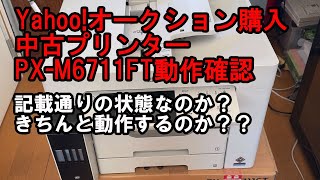 Yahoo!オークション購入
中古プリンター
PX-M6711FT動作確認

記載通りの状態なのか？
きちんと動作するのか？？